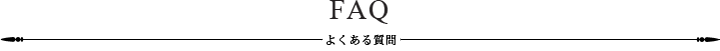 FAQ

よくある質問